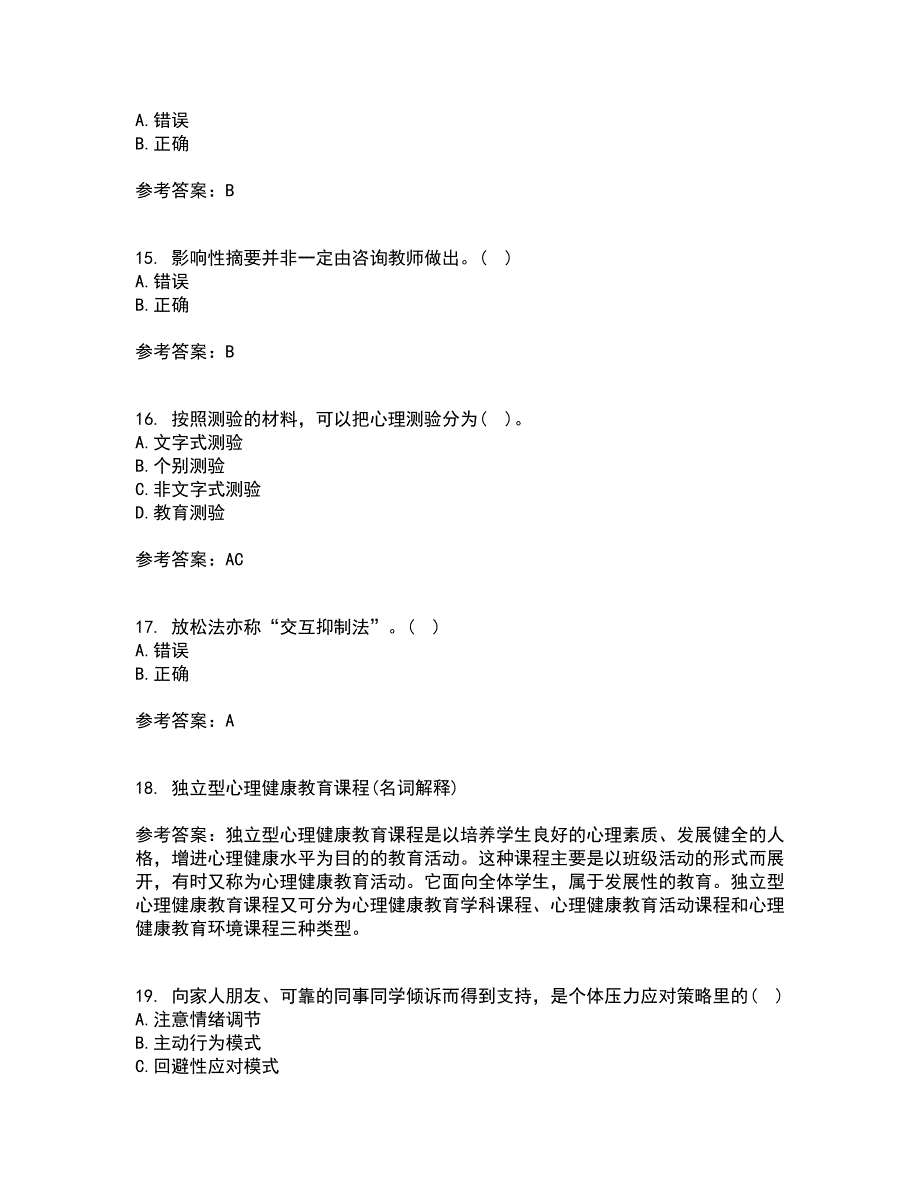 A. 错误
B. 正确

参考答案：B

15. 影响性摘要并非一定由咨询教师做出。（ ）
A. 错误
B. 正确

参考答案：B

16. 按照测验的材料，可以把心理测验分为（ ）。
A. 文字式测验
B. 个别测验
C. 非文字式测验
D. 教育测验

参考答案：AC

17. 放松法亦称“交互抑制法”。（ ）
A. 错误
B. 正确

参考答案：A

18. 独立型心理健康教育课程(名词解释)

参考答案：独立型心理健康教育课程是以培养学生良好的心理素质、发展健全的人格，增进心理健康水平为目的的教育活动。这种课程主要是以班级活动的形式而展开，有时又称为心理健康教育活动。它面向全体学生，属于发展性的教育。独立型心理健康教育课程又可分为心理健康教育学科课程、心理健康教育活动课程和心理健康教育环境课程三种类型。

19. 向家人朋友、可靠的同事同学倾诉而得到支持，是个体压力应对策略里的（ ）
A. 注意情绪调节
B. 主动行为模式
C. 回避性应对模式